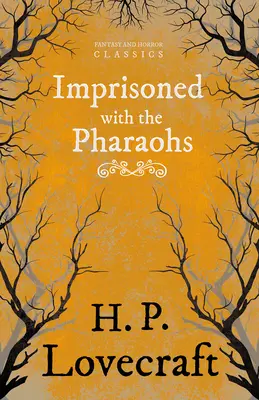 FANTASY AND HORROR
CLASSICS

Imprisoned with the Pharaohs

H. P. Lovecraft